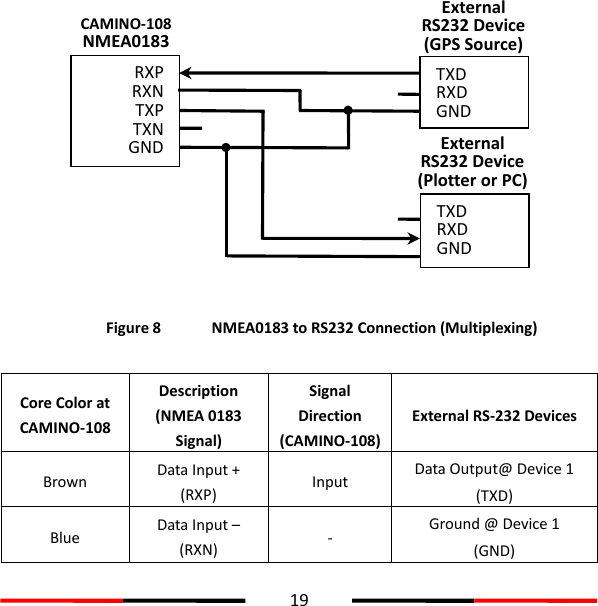 CAMINO-108
NMEA0183

RXP
RXN
TXP
TXN
GND

External
RS232 Device
(GPS Source)

TXD
RXD
GND

External
RS232 Device
(Plotter or PC)

TXD
RXD
GND

Figure 8 NMEA0183 to RS232 Connection (Multiplexing)

| Core Color at CAMINO-108 | Description (NMEA 0183 Signal) | Signal Direction (CAMINO-108) | External RS-232 Devices |
|---|---|---|---|
| Brown | Data Input + (RXP) | Input | Data Output@ Device 1 (TXD) |
| Blue | Data Input – (RXN) | - | Ground @ Device 1 (GND) |

19